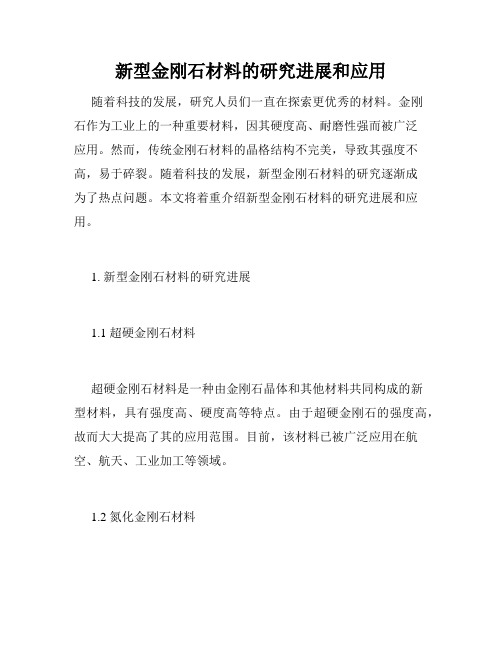 新型金刚石材料的研究进展和应用

随着科技的发展，研究人员们一直在探索更优秀的材料。金刚石作为工业上的一种重要材料，因其硬度高、耐磨性强而被广泛应用。然而，传统金刚石材料的晶格结构不完美，导致其强度不高，易于碎裂。随着科技的发展，新型金刚石材料的研究逐渐成为了热点问题。本文将着重介绍新型金刚石材料的研究进展和应用。

1. 新型金刚石材料的研究进展

1.1 超硬金刚石材料

超硬金刚石材料是一种由金刚石晶体和其他材料共同构成的新型材料，具有强度高、硬度高等特点。由于超硬金刚石的强度高，故而大大提高了其的应用范围。目前，该材料已被广泛应用在航空、航天、工业加工等领域。

1.2 氮化金刚石材料